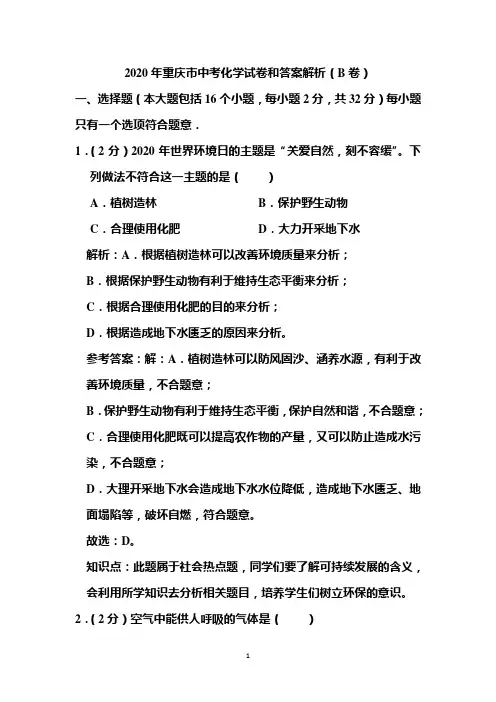 2020 年重庆市中考化学试卷和答案解析（B 卷）

一、选择题（本大题包括 16 个小题，每小题 2 分，共 32 分）每小题只有一个选项符合题意．

1．（2 分）2020 年世界环境日的主题是“关爱自然，刻不容缓”。下列做法不符合这一主题的是（　　）

A．植树造林　　B．保护野生动物

C．合理使用化肥　　D．大力开采地下水

解析：A．根据植树造林可以改善环境质量来分析；

B．根据保护野生动物有利于维持生态平衡来分析；

C．根据合理使用化肥的目的来分析；

D．根据造成地下水匮乏的原因来分析。

参考答案：解：A．植树造林可以防风固沙、涵养水源，有利于改善环境质量，不合题意；

B．保护野生动物有利于维持生态平衡，保护自然和谐，不合题意；

C．合理使用化肥既可以提高农作物的产量，又可以防止造成水污染，不合题意；

D．大理开采地下水会造成地下水水位降低，造成地下水匮乏、地面塌陷等，破坏自燃，符合题意。

故选：D。

知识点：此题属于社会热点题，同学们要了解可持续发展的含义，会利用所学知识去分析相关题目，培养学生们树立环保的意识。

2．（2 分）空气中能供人呼吸的气体是（　　）

1